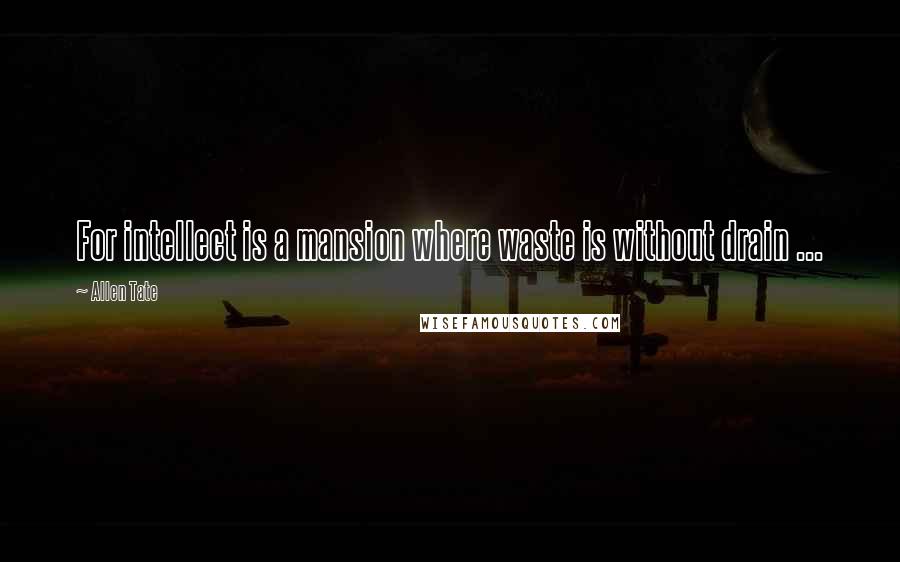 For intellect is a mansion where waste is without drain ...

~ Allen Tate

WISEFAMOUSQUOTES.COM